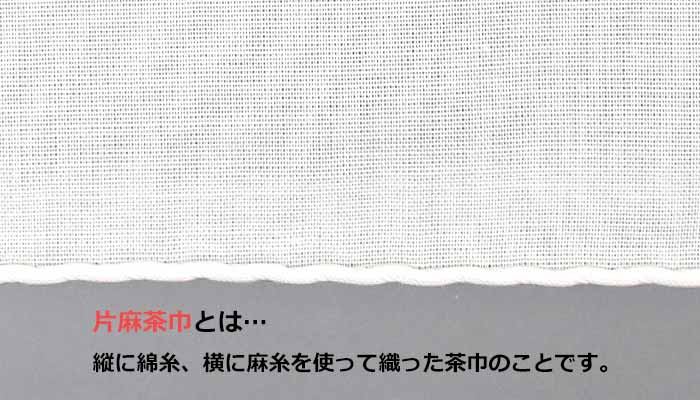 片麻茶巾とは…

縦に綿糸、横に麻糸を使って織った茶巾のことです。